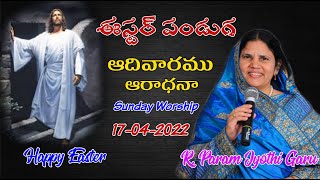 ఈస్టర్ పండుగ

ఆదివారము

ఆరాధనా

Sunday Worship

17-04-2022

Happy Easter

K. Param Jyothi Garu